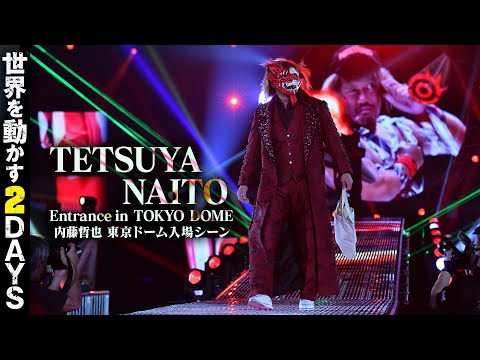 世界を動かす2DAYS

TETSUYA NAITO
Entrance in TOKYO DOME
内藤哲也 東京ドーム入場シーン